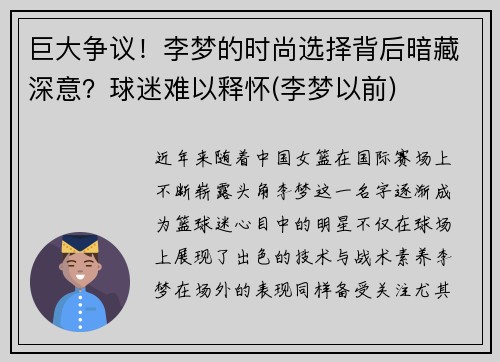 巨大争议！李梦的时尚选择背后暗藏深意？球迷难以释怀(李梦以前)

近年来随着中国女篮在国际赛场上不断崭露头角李梦这一名字逐渐成为篮球迷心目中的明星不仅在球场上展现了出色的技术与战术素养李梦在场外的表现同样备受关注尤其